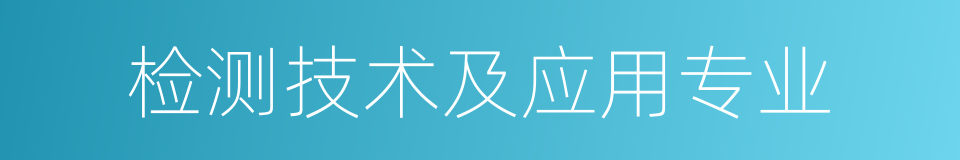 检测技术及应用专业